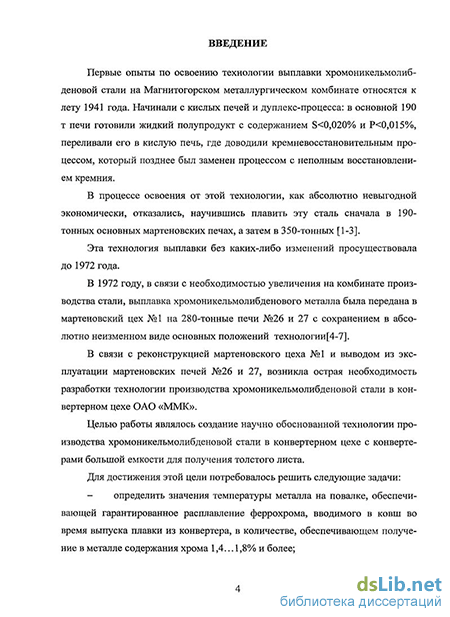 ВВЕДЕНИЕ

Первые опыты по освоению технологии выплавки хромоникельмолибденовой стали на Магнитогорском металлургическом комбинате относятся к лету 1941 года. Начинали с кислых печей и дуплекс-процесса: в основной 190 т печи готовили жидкий полупродукт с содержанием S<0,020% и P<0,015%, переливали его в кислую печь, где доводили кремневосстановительным процессом, который позднее был заменен процессом с неполным восстановлением кремния.

В процессе освоения от этой технологии, как абсолютно невыгодной экономически, отказались, научившись плавить эту сталь сначала в 190-тонных основных мартеновских печах, а затем в 350-тонных [1-3].

Эта технология выплавки без каких-либо изменений просуществовала до 1972 года.

В 1972 году, в связи с необходимостью увеличения на комбинате производства стали, выплавка хромоникельмолибденового металла была передана в мартеновский цех №1 на 280-тонные печи №26 и 27 с сохранением в абсолютно неизменном виде основных положений технологии[4-7].

В связи с реконструкцией мартеновского цеха №1 и выводом из эксплуатации мартеновских печей №26 и 27, возникла острая необходимость разработки технологии производства хромоникельмолибденовой стали в конвертерном цехе ОАО «ММК».

Целью работы являлось создание научно обоснованной технологии производства хромоникельмолибденовой стали в конвертерном цехе с конвертерами большой емкости для получения толстого листа.

Для достижения этой цели потребовалось решить следующие задачи:

– определить значения температуры металла на повалке, обеспечивающей гарантированное расплавление феррохрома, вводимого в ковш во время выпуска плавки из конвертера, в количестве, обеспечивающем получение в металле содержания хрома 1,4…1,8% и более;

4

dsLib.net
библиотека диссертаций